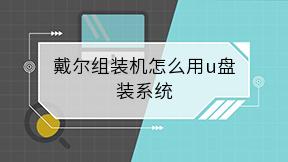 戴尔组装机怎么用u盘装系统